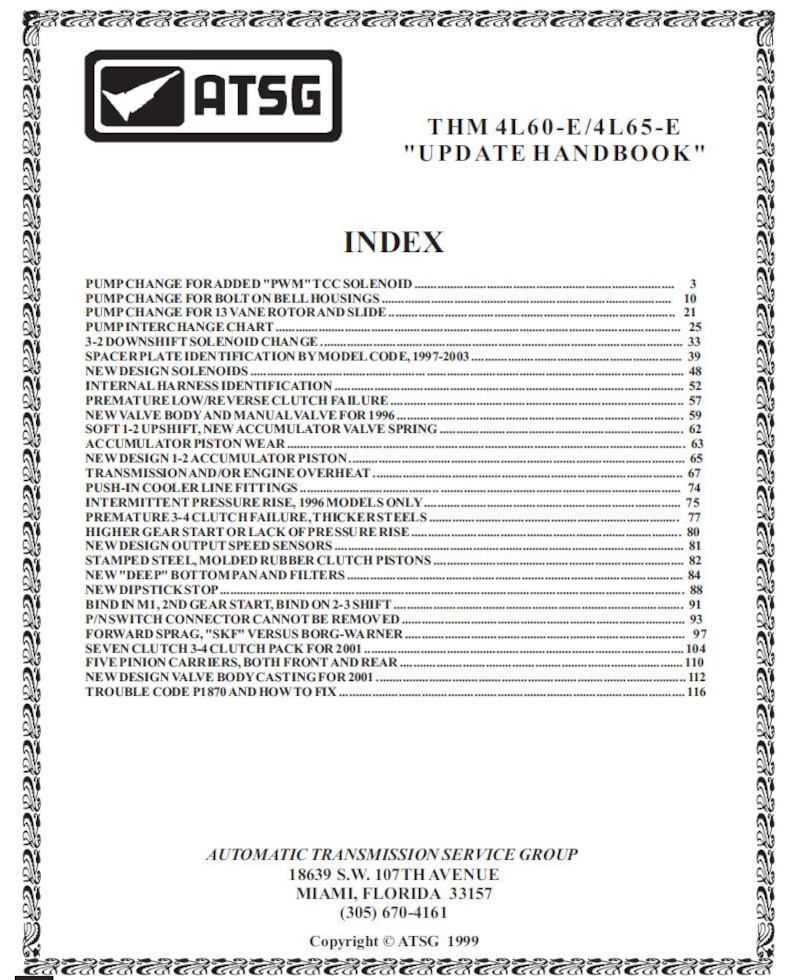 ATSG

THM 4L60-E/4L65-E
"UPDATE HANDBOOK"

INDEX

PUMP CHANGE FOR ADDED "PWM" TCC SOLENOID ........ 3
PUMP CHANGE FOR BOLT ON BELL HOUSINGS ........ 10
PUMP CHANGE FOR 13 VANE ROTOR AND SLIDE ........ 21
PUMP INTERCHANGE CHART ........ 25
3-2 DOWNSHIFT SOLENOID CHANGE ........ 33
SPACER PLATE IDENTIFICATION BY MODEL CODE, 1997-2003 ........ 39
NEW DESIGN SOLENOIDS ........ 48
INTERNAL HARNESS IDENTIFICATION ........ 52
PREMATURE LOW/REVERSE CLUTCH FAILURE ........ 57
NEW VALVE BODY AND MANUAL VALVE FOR 1996 ........ 59
SOFT 1-2 UPSHIFT, NEW ACCUMULATOR VALVE SPRING ........ 62
ACCUMULATOR PISTON WEAR ........ 63
NEW DESIGN 1-2 ACCUMULATOR PISTON ........ 65
TRANSMISSION AND/OR ENGINE OVERHEAT ........ 67
PUSH-IN COOLER LINE FITTINGS ........ 74
INTERMITTENT PRESSURE RISE, 1996 MODELS ONLY ........ 75
PREMATURE 3-4 CLUTCH FAILURE, THICKER STEELS ........ 77
HIGHER GEAR START OR LACK OF PRESSURE RISE ........ 80
NEW DESIGN OUTPUT SPEED SENSORS ........ 81
STAMPED STEEL, MOLDED RUBBER CLUTCH PISTONS ........ 82
NEW "DEEP" BOTTOM PAN AND FILTERS ........ 84
NEW DIPSTICK STOP ........ 88
BIND IN M1, 2ND GEAR START, BIND ON 2-3 SHIFT ........ 91
P/N SWITCH CONNECTOR CANNOT BE REMOVED ........ 93
FORWARD SPRAG, "SKF" VERSUS BORG-WARNER ........ 97
SEVEN CLUTCH 3-4 CLUTCH PACK FOR 2001 ........ 104
FIVE PINION CARRIERS, BOTH FRONT AND REAR ........ 110
NEW DESIGN VALVE BODY CASTING FOR 2001 ........ 112
TROUBLE CODE P1870 AND HOW TO FIX ........ 116

AUTOMATIC TRANSMISSION SERVICE GROUP
18639 S.W. 107TH AVENUE
MIAMI, FLORIDA 33157
(305) 670-4161

Copyright © ATSG 1999